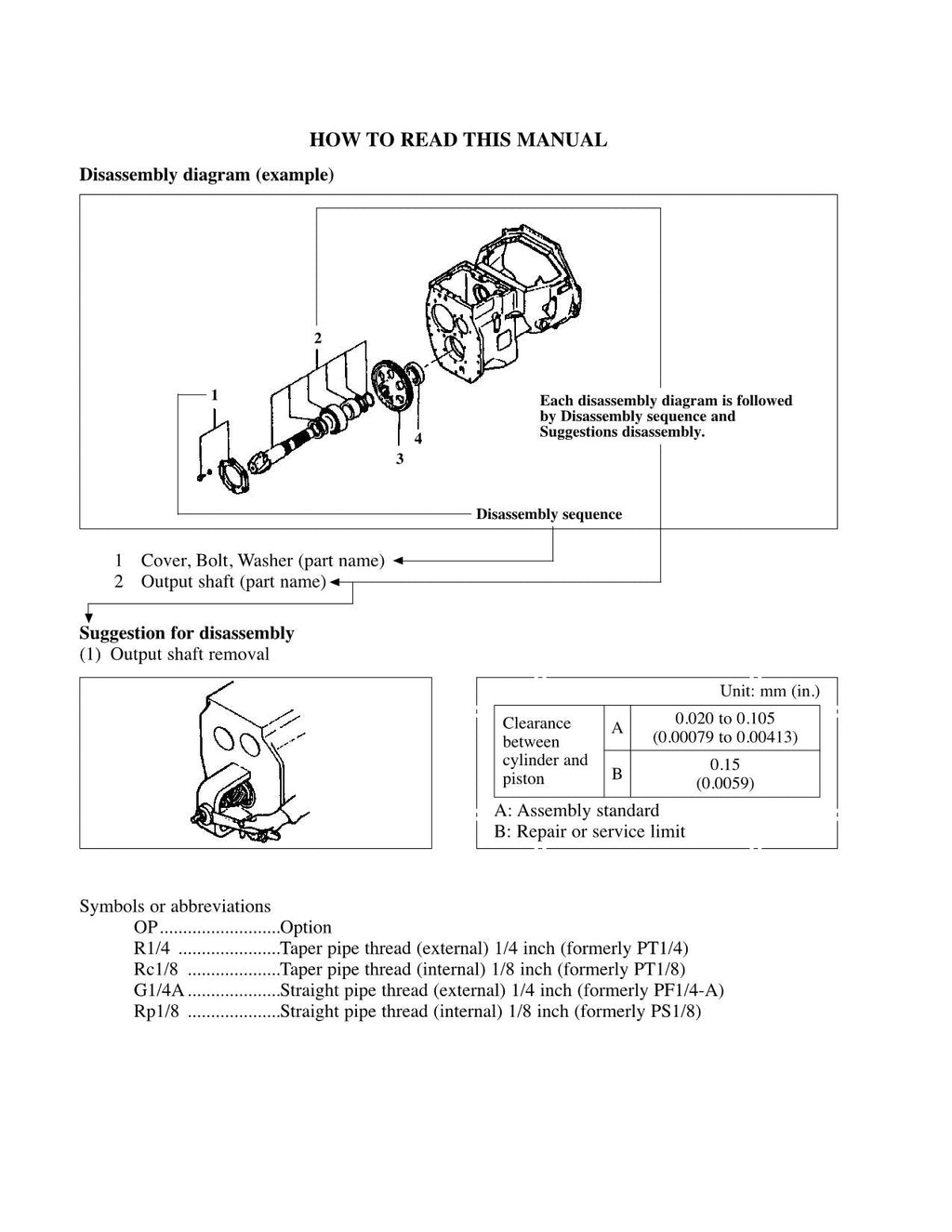 HOW TO READ THIS MANUAL

Disassembly diagram (example)

2

1

4

3

Each disassembly diagram is followed by Disassembly sequence and Suggestions disassembly.

Disassembly sequence

1 Cover, Bolt, Washer (part name)
2 Output shaft (part name)

Suggestion for disassembly
(1) Output shaft removal

Unit: mm (in.)

| Clearance between cylinder and piston | A | 0.020 to 0.105 (0.00079 to 0.00413) |
|---|---|---|
| | B | 0.15 (0.0059) |

A: Assembly standard
B: Repair or service limit

Symbols or abbreviations
OP..........................Option
R1/4 ......................Taper pipe thread (external) 1/4 inch (formerly PT1/4)
Rc1/8 ....................Taper pipe thread (internal) 1/8 inch (formerly PT1/8)
G1/4A....................Straight pipe thread (external) 1/4 inch (formerly PF1/4-A)
Rp1/8 ....................Straight pipe thread (internal) 1/8 inch (formerly PS1/8)